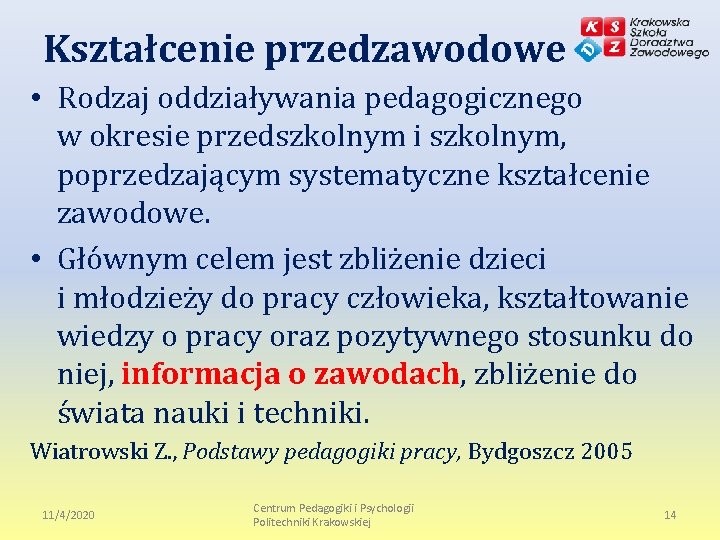 Kształcenie przedzawodowe

K S D Z Krakowska Szkoła Doradztwa Zawodowego

• Rodzaj oddziaływania pedagogicznego w okresie przedszkolnym i szkolnym, poprzedzającym systematyczne kształcenie zawodowe.

• Głównym celem jest zbliżenie dzieci i młodzieży do pracy człowieka, kształtowanie wiedzy o pracy oraz pozytywnego stosunku do niej, informacja o zawodach, zbliżenie do świata nauki i techniki.

Wiatrowski Z., Podstawy pedagogiki pracy, Bydgoszcz 2005

11/4/2020

Centrum Pedagogiki i Psychologii Politechniki Krakowskiej

14